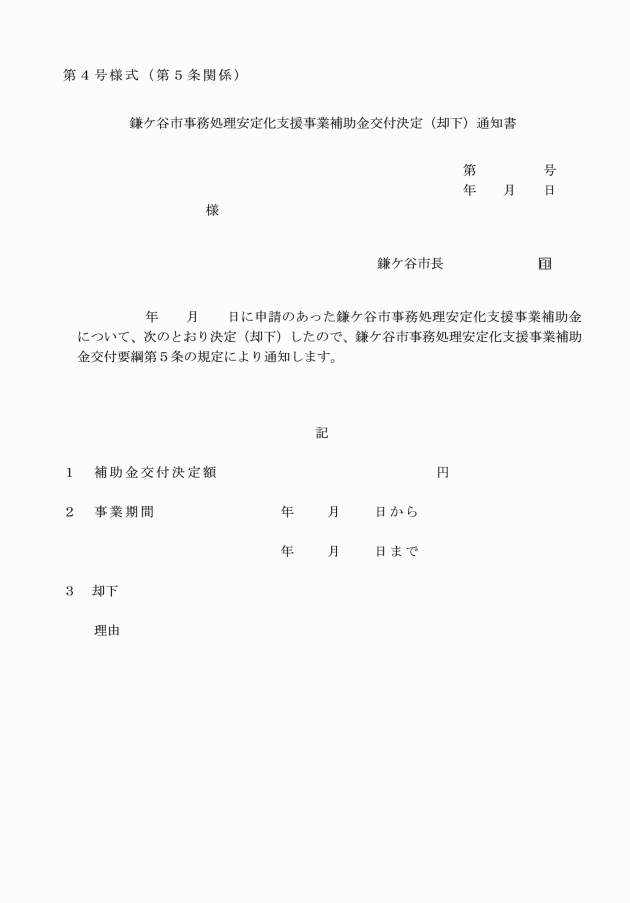 第４号様式（第５条関係）

鎌ケ谷市事務処理安定化支援事業補助金交付決定（却下）通知書

第　　　号
年　月　日

様

鎌ケ谷市長　　　　印

年　月　日に申請のあった鎌ケ谷市事務処理安定化支援事業補助金について、次のとおり決定（却下）したので、鎌ケ谷市事務処理安定化支援事業補助金交付要綱第５条の規定により通知します。

記

１　補助金交付決定額　　　　　　　　円

２　事業期間　　　　年　月　日から

年　月　日まで

３　却下

理由